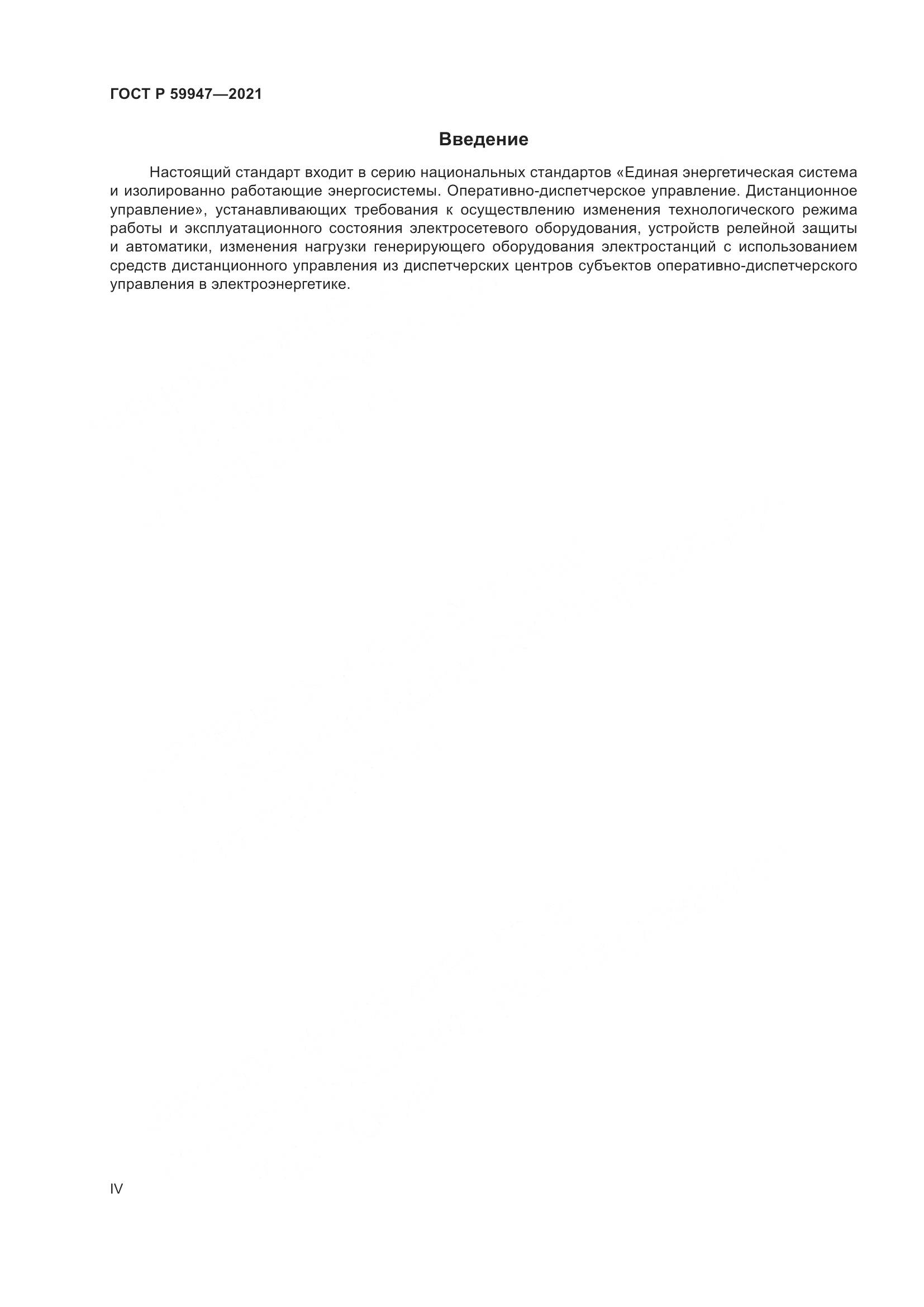 ГОСТ Р 59947—2021

Введение

Настоящий стандарт входит в серию национальных стандартов «Единая энергетическая система и изолированно работающие энергосистемы. Оперативно-диспетчерское управление. Дистанционное управление», устанавливающих требования к осуществлению изменения технологического режима работы и эксплуатационного состояния электросетевого оборудования, устройств релейной защиты и автоматики, изменения нагрузки генерирующего оборудования электростанций с использованием средств дистанционного управления из диспетчерских центров субъектов оперативно-диспетчерского управления в электроэнергетике.

IV